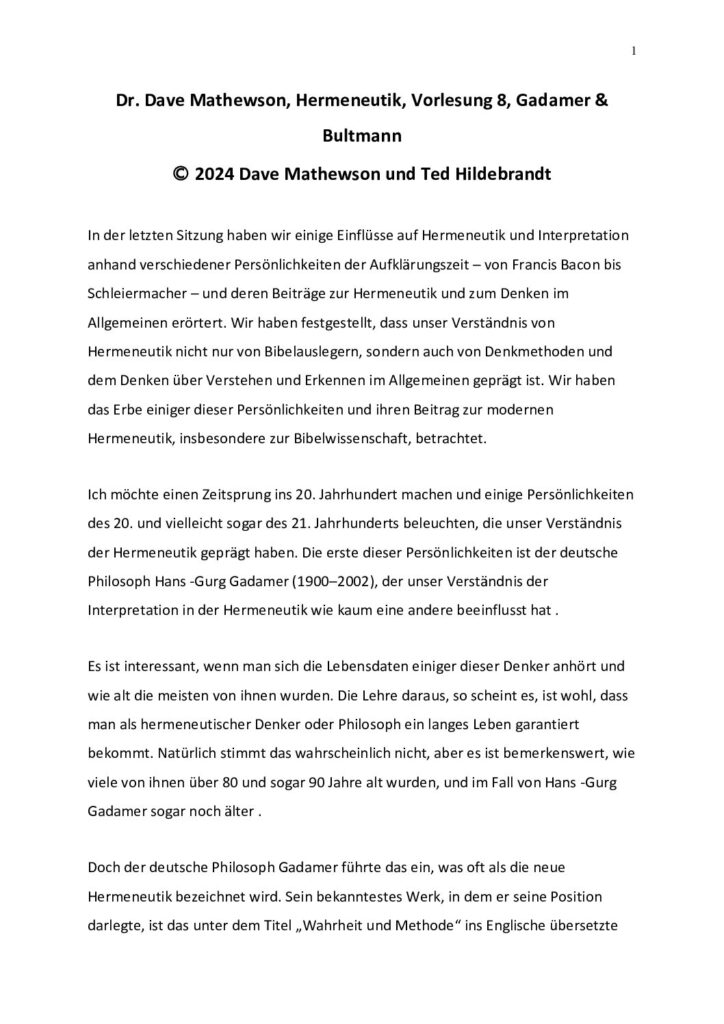 1

Dr. Dave Mathewson, Hermeneutik, Vorlesung 8, Gadamer & Bultmann

© 2024 Dave Mathewson und Ted Hildebrandt

In der letzten Sitzung haben wir einige Einflüsse auf Hermeneutik und Interpretation anhand verschiedener Persönlichkeiten der Aufklärungszeit – von Francis Bacon bis Schleiermacher – und deren Beiträge zur Hermeneutik und zum Denken im Allgemeinen erörtert. Wir haben festgestellt, dass unser Verständnis von Hermeneutik nicht nur von Bibelauslegern, sondern auch von Denkmethoden und dem Denken über Verstehen und Erkennen im Allgemeinen geprägt ist. Wir haben das Erbe einiger dieser Persönlichkeiten und ihren Beitrag zur modernen Hermeneutik, insbesondere zur Bibelwissenschaft, betrachtet.

Ich möchte einen Zeitsprung ins 20. Jahrhundert machen und einige Persönlichkeiten des 20. und vielleicht sogar des 21. Jahrhunderts beleuchten, die unser Verständnis der Hermeneutik geprägt haben. Die erste dieser Persönlichkeiten ist der deutsche Philosoph Hans -Gurg Gadamer (1900–2002), der unser Verständnis der Interpretation in der Hermeneutik wie kaum eine andere beeinflusst hat .

Es ist interessant, wenn man sich die Lebensdaten einiger dieser Denker anhört und wie alt die meisten von ihnen wurden. Die Lehre daraus, so scheint es, ist wohl, dass man als hermeneutischer Denker oder Philosoph ein langes Leben garantiert bekommt. Natürlich stimmt das wahrscheinlich nicht, aber es ist bemerkenswert, wie viele von ihnen über 80 und sogar 90 Jahre alt wurden, und im Fall von Hans -Gurg Gadamer sogar noch älter .

Doch der deutsche Philosoph Gadamer führte das ein, was oft als die neue Hermeneutik bezeichnet wird. Sein bekanntestes Werk, in dem er seine Position darlegte, ist das unter dem Titel „Wahrheit und Methode“ ins Englische übersetzte